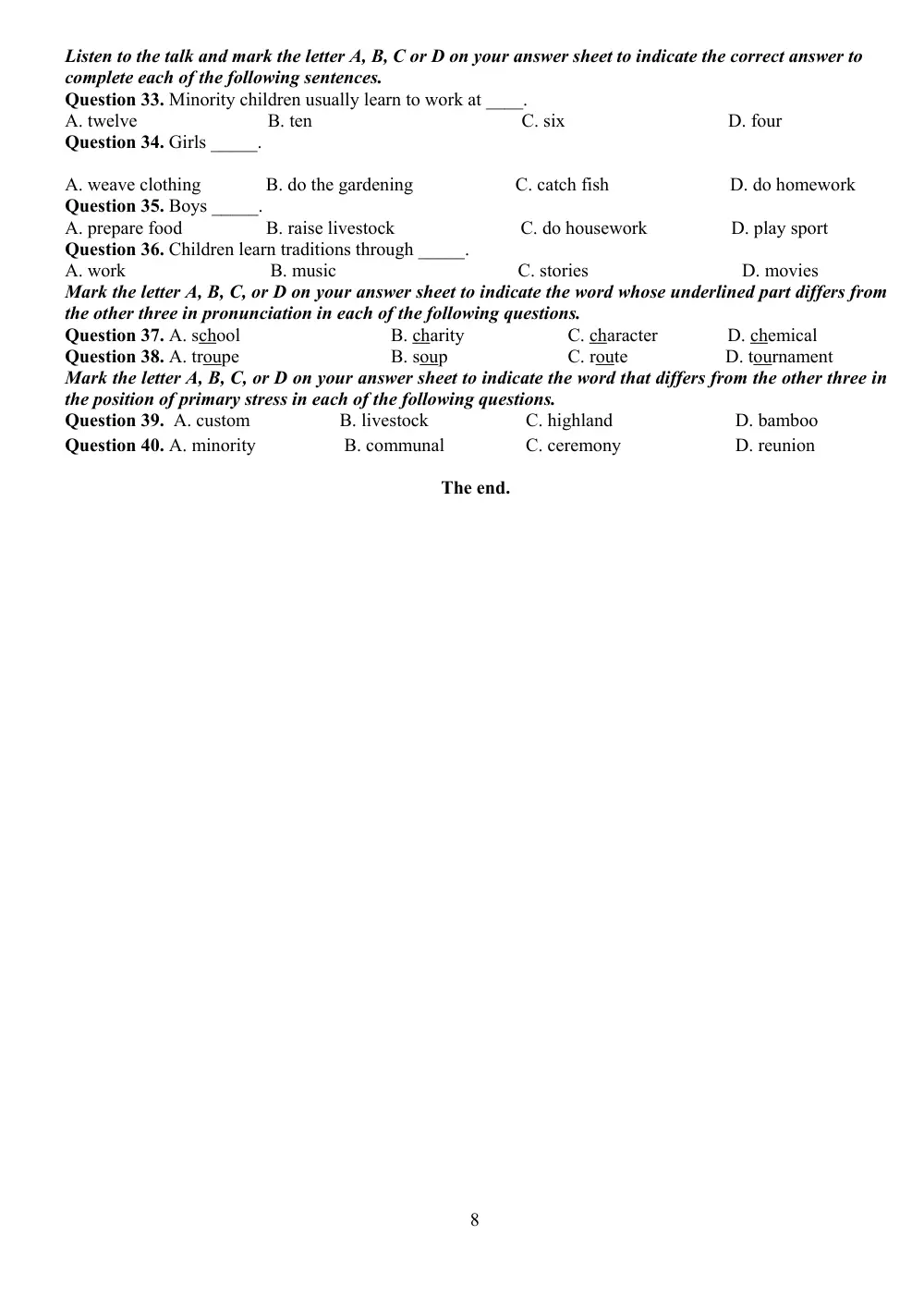 Listen to the talk and mark the letter A, B, C or D on your answer sheet to indicate the correct answer to complete each of the following sentences.

Question 33. Minority children usually learn to work at ____.
A. twelve B. ten C. six D. four

Question 34. Girls ____.

A. weave clothing B. do the gardening C. catch fish D. do homework

Question 35. Boys ____.
A. prepare food B. raise livestock C. do housework D. play sport

Question 36. Children learn traditions through ____.
A. work B. music C. stories D. movies

Mark the letter A, B, C, or D on your answer sheet to indicate the word whose underlined part differs from the other three in pronunciation in each of the following questions.

Question 37. A. school B. charity C. character D. chemical
Question 38. A. troupe B. soup C. route D. tournament

Mark the letter A, B, C, or D on your answer sheet to indicate the word that differs from the other three in the position of primary stress in each of the following questions.

Question 39. A. custom B. livestock C. highland D. bamboo
Question 40. A. minority B. communal C. ceremony D. reunion

The end.

8